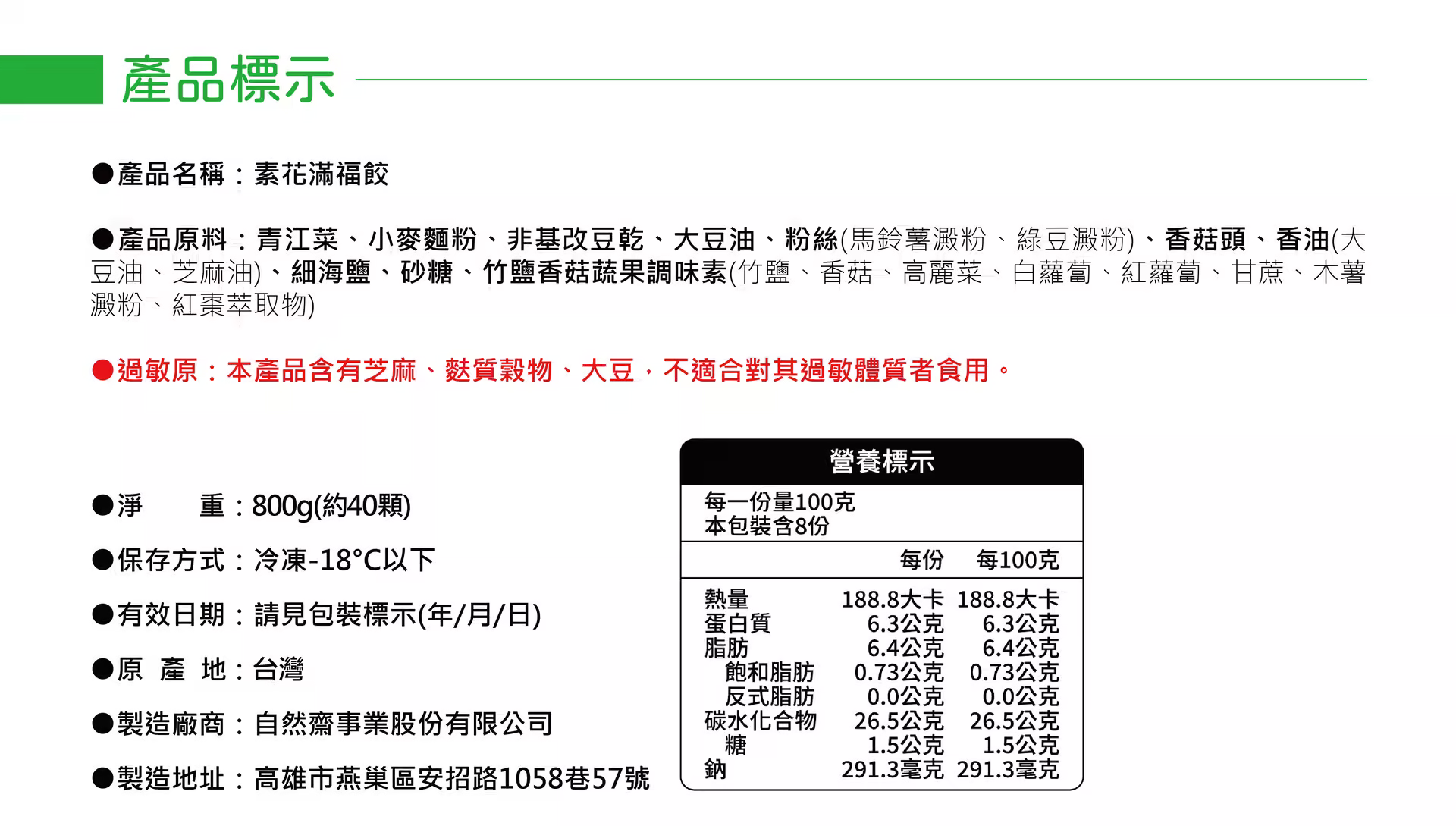 產品標示

●產品名稱：素花滿福餃

●產品原料：青江菜、小麥麵粉、非基改豆乾、大豆油、粉絲(馬鈴薯澱粉、綠豆澱粉)、香菇頭、香油(大豆油、芝麻油)、細海鹽、砂糖、竹鹽香菇蔬果調味素(竹鹽、香菇、高麗菜、白蘿蔔、紅蘿蔔、甘蔗、木薯澱粉、紅棗萃取物)

●過敏原：本產品含有芝麻、麩質穀物、大豆，不適合對其過敏體質者食用。

●淨　重：800g(約40顆)

●保存方式：冷凍-18°C以下

●有效日期：請見包裝標示(年/月/日)

●原 產 地：台灣

●製造廠商：自然齋事業股份有限公司

●製造地址：高雄市燕巢區安招路1058巷57號

營養標示
每一份量100克
本包裝含8份

| | 每份 | 每100克 |
|---|---|---|
| 熱量 | 188.8大卡 | 188.8大卡 |
| 蛋白質 | 6.3公克 | 6.3公克 |
| 脂肪 | 6.4公克 | 6.4公克 |
| 飽和脂肪 | 0.73公克 | 0.73公克 |
| 反式脂肪 | 0.0公克 | 0.0公克 |
| 碳水化合物 | 26.5公克 | 26.5公克 |
| 糖 | 1.5公克 | 1.5公克 |
| 鈉 | 291.3毫克 | 291.3毫克 |